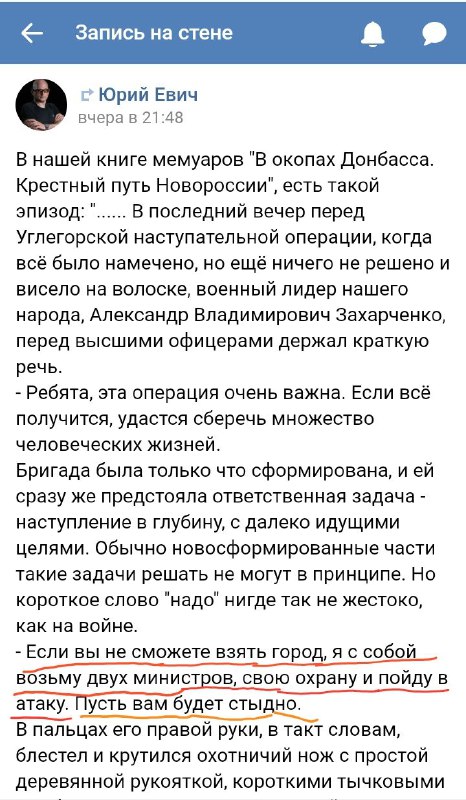 Запись на стене

Юрий Евич
вчера в 21:48

В нашей книге мемуаров "В окопах Донбасса. Крестный путь Новороссии", есть такой эпизод: "...... В последний вечер перед Углегорской наступательной операции, когда всё было намечено, но ещё ничего не решено и висело на волоске, военный лидер нашего народа, Александр Владимирович Захарченко, перед высшими офицерами держал краткую речь.
- Ребята, эта операция очень важна. Если всё получится, удастся сберечь множество человеческих жизней.
Бригада была только что сформирована, и ей сразу же предстояла ответственная задача - наступление в глубину, с далеко идущими целями. Обычно новосформированные части такие задачи решать не могут в принципе. Но короткое слово "надо" нигде так не жестоко, как на войне.
- Если вы не сможете взять город, я с собой возьму двух министров, свою охрану и пойду в атаку. Пусть вам будет стыдно.
В пальцах его правой руки, в такт словам, блестел и крутился охотничий нож с простой деревянной рукояткой, короткими тычковыми